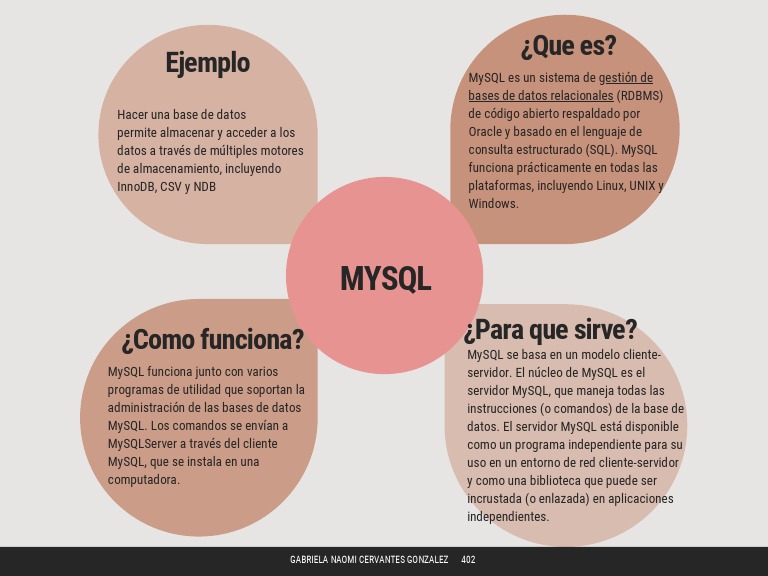 Ejemplo

Hacer una base de datos permite almacenar y acceder a los datos a través de múltiples motores de almacenamiento, incluyendo InnoDB, CSV y NDB

¿Que es?

MySQL es un sistema de gestión de bases de datos relacionales (RDBMS) de código abierto respaldado por Oracle y basado en el lenguaje de consulta estructurado (SQL). MySQL funciona prácticamente en todas las plataformas, incluyendo Linux, UNIX y Windows.

MYSQL

¿Como funciona?

MySQL funciona junto con varios programas de utilidad que soportan la administración de las bases de datos MySQL. Los comandos se envían a MySQLServer a través del cliente MySQL, que se instala en una computadora.

¿Para que sirve?

MySQL se basa en un modelo cliente-servidor. El núcleo de MySQL es el servidor MySQL, que maneja todas las instrucciones (o comandos) de la base de datos. El servidor MySQL está disponible como un programa independiente para su uso en un entorno de red cliente-servidor y como una biblioteca que puede ser incrustada (o enlazada) en aplicaciones independientes.

GABRIELA NAOMI CERVANTES GONZALEZ 402